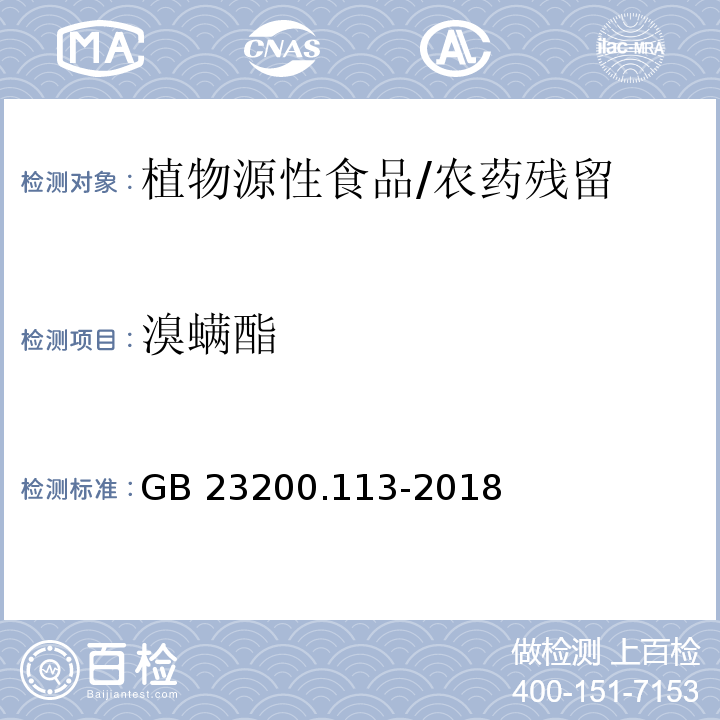 MA CNAS AL ilac-MRA

检测对象：植物源性食品/农药残留

检测项目：溴螨酯

检测标准：GB 23200.113-2018

百检 Baijiantest.com

做检测 上百检
400-151-7153